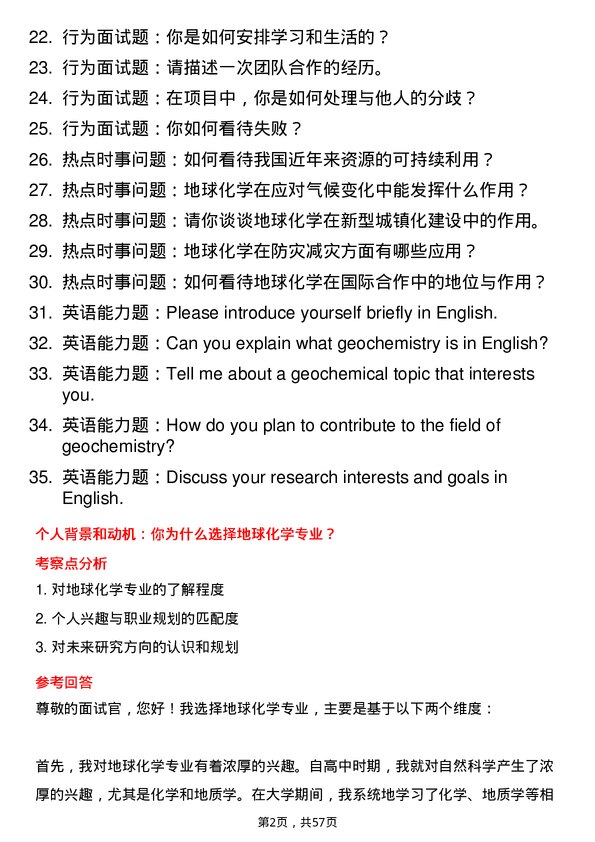 22. 行为面试题：你是如何安排学习和生活的？

23. 行为面试题：请描述一次团队合作的经历。

24. 行为面试题：在项目中，你是如何处理与他人的分歧？

25. 行为面试题：你如何看待失败？

26. 热点时事问题：如何看待我国近年来资源的可持续利用？

27. 热点时事问题：地球化学在应对气候变化中能发挥什么作用？

28. 热点时事问题：请你谈谈地球化学在新型城镇化建设中的作用。

29. 热点时事问题：地球化学在防灾减灾方面有哪些应用？

30. 热点时事问题：如何看待地球化学在国际合作中的地位与作用？

31. 英语能力题：Please introduce yourself briefly in English.

32. 英语能力题：Can you explain what geochemistry is in English?

33. 英语能力题：Tell me about a geochemical topic that interests you.

34. 英语能力题：How do you plan to contribute to the field of geochemistry?

35. 英语能力题：Discuss your research interests and goals in English.

个人背景和动机：你为什么选择地球化学专业？

考察点分析

1. 对地球化学专业的了解程度

2. 个人兴趣与职业规划的匹配度

3. 对未来研究方向的认识和规划

参考回答

尊敬的面试官，您好！我选择地球化学专业，主要是基于以下两个维度：

首先，我对地球化学专业有着浓厚的兴趣。自高中时期，我就对自然科学产生了浓厚的兴趣，尤其是化学和地质学。在大学期间，我系统地学习了化学、地质学等相

第2页，共57页